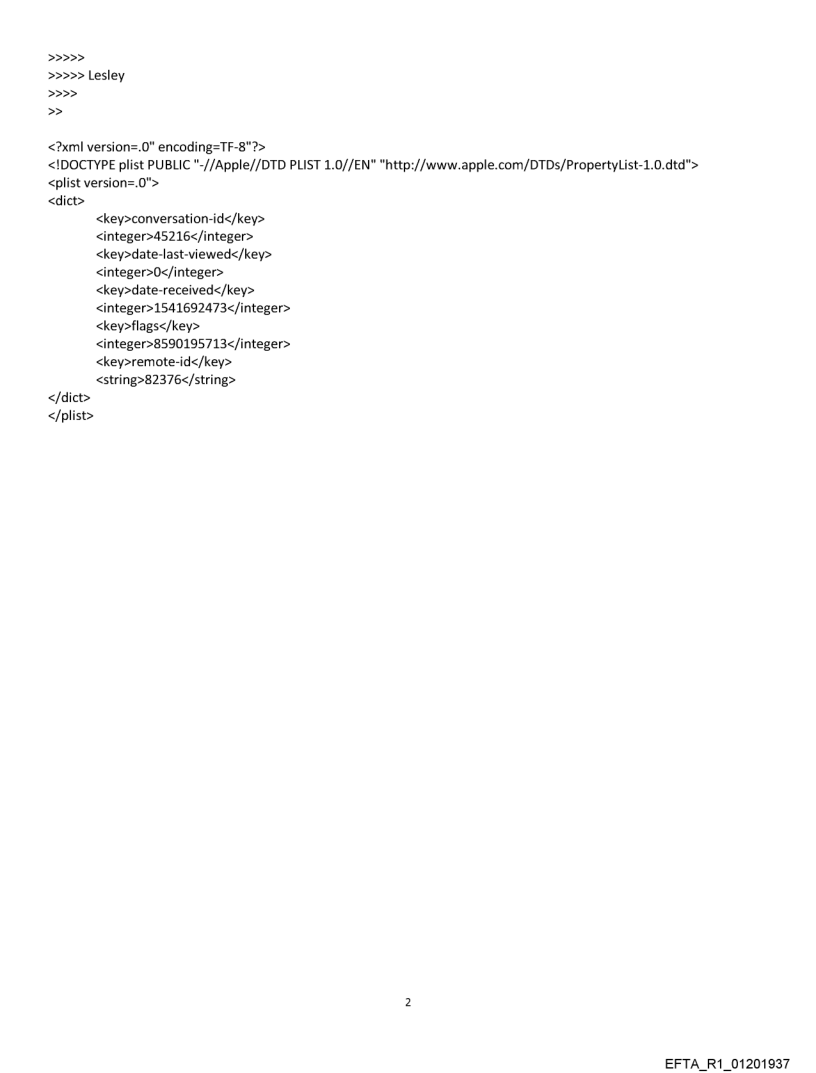 >>>>>
>>>>> Lesley
>>>>
>>

<?xml version=.0" encoding=TF-8"?>
<!DOCTYPE plist PUBLIC "-//Apple//DTD PLIST 1.0//EN" "http://www.apple.com/DTDs/PropertyList-1.0.dtd">
<plist version=.0">
<dict>
<key>conversation-id</key>
<integer>45216</integer>
<key>date-last-viewed</key>
<integer>0</integer>
<key>date-received</key>
<integer>1541692473</integer>
<key>flags</key>
<integer>8590195713</integer>
<key>remote-id</key>
<string>82376</string>
</dict>
</plist>

2

EFTA_R1_01201937